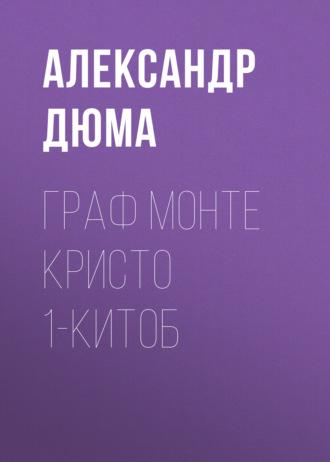 АЛЕКСАНДР ДЮМА

ГРАФ МОНТЕ КРИСТО 1-КИТОБ